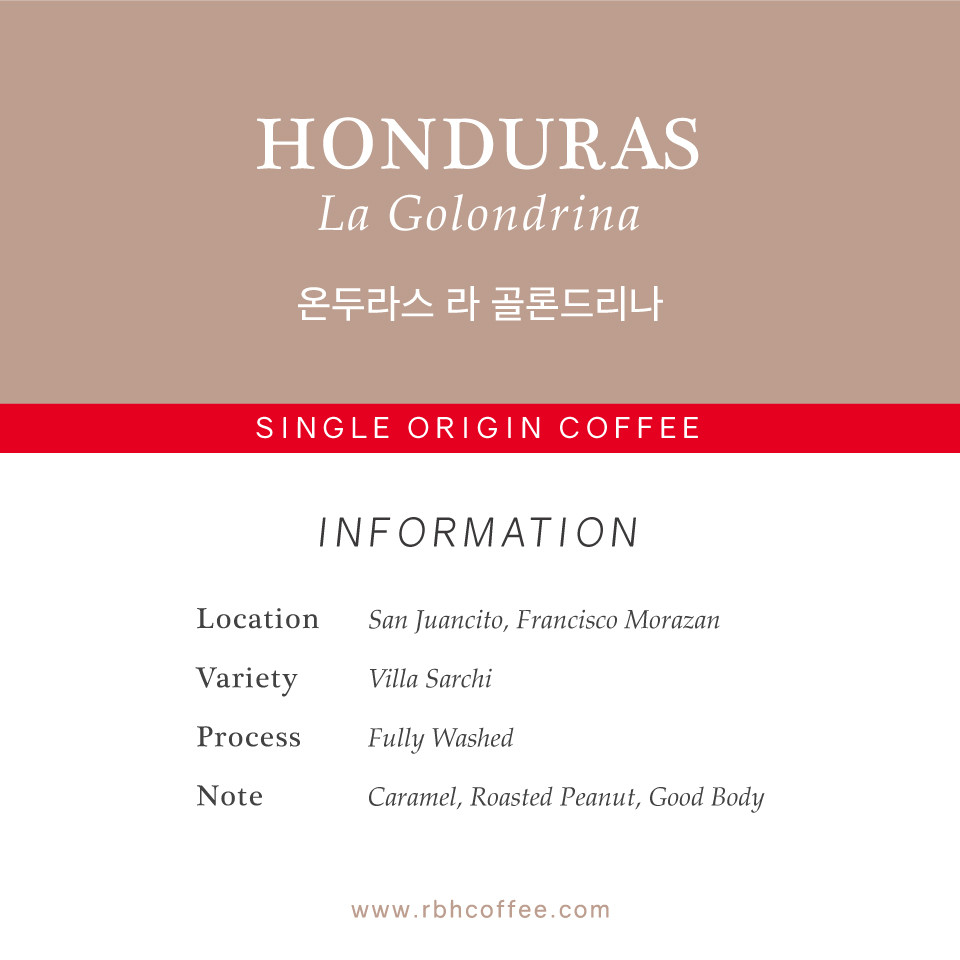 HONDURAS
La Golondrina

온두라스 라 골론드리나

SINGLE ORIGIN COFFEE

INFORMATION

Location San Juancito, Francisco Morazan
Variety Villa Sarchi
Process Fully Washed
Note Caramel, Roasted Peanut, Good Body

www.rbhcoffee.com